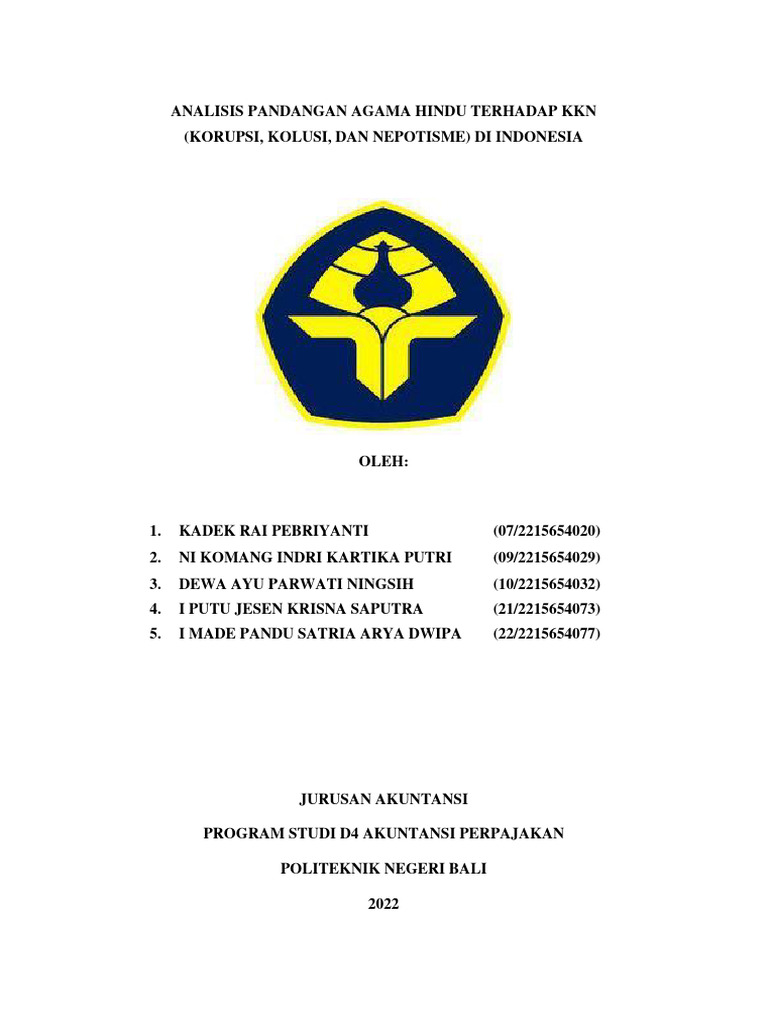 ANALISIS PANDANGAN AGAMA HINDU TERHADAP KKN (KORUPSI, KOLUSI, DAN NEPOTISME) DI INDONESIA

OLEH:

1. KADEK RAI PEBRIYANTI (07/2215654020)
2. NI KOMANG INDRI KARTIKA PUTRI (09/2215654029)
3. DEWA AYU PARWATI NINGSIH (10/2215654032)
4. I PUTU JESEN KRISNA SAPUTRA (21/2215654073)
5. I MADE PANDU SATRIA ARYA DWIPA (22/2215654077)

JURUSAN AKUNTANSI

PROGRAM STUDI D4 AKUNTANSI PERPAJAKAN

POLITEKNIK NEGERI BALI

2022